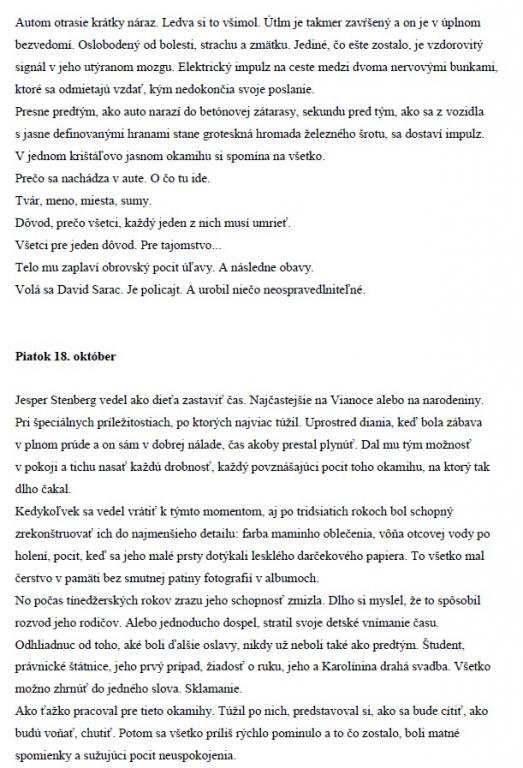 Autom otrasie krátky náraz. Ledva si to všimol. Útlm je takmer zavŕšený a on je v úplnom bezvedomí. Oslobodený od bolesti, strachu a zmätku. Jediné, čo ešte zostalo, je vzdorovitý signál v jeho utýranom mozgu. Elektrický impulz na ceste medzi dvoma nervovými bunkami, ktoré sa odmietajú vzdať, kým nedokončia svoje poslanie.
Presne predtým, ako auto narazí do betónovej zátarasy, sekundu pred tým, ako sa z vozidla s jasne definovanými hranami stane groteskná hromada železného šrotu, sa dostaví impulz.
V jednom krištáľovo jasnom okamihu si spomína na všetko.
Prečo sa nachádza v aute. O čo tu ide.
Tvár, meno, miesta, sumy.
Dôvod, prečo všetci, každý jeden z nich musí umrieť.
Všetci pre jeden dôvod. Pre tajomstvo...
Telo mu zaplaví obrovský pocit úľavy. A následne obavy.
Volá sa David Sarac. Je policajt. A urobil niečo neospravedlniteľné.

Piatok 18. október

Jesper Stenberg vedel ako dieťa zastaviť čas. Najčastejšie na Vianoce alebo na narodeniny. Pri špeciálnych príležitostiach, po ktorých najviac túžil. Uprostred diania, keď bola zábava v plnom prúde a on sám v dobrej nálade, čas akoby prestal plynúť. Dal mu tým možnosť v pokoji a tichu nasať každú drobnosť, každý povznášajúci pocit toho okamihu, na ktorý tak dlho čakal.
Kedykoľvek sa vedel vrátiť k týmto momentom, aj po tridsiatich rokoch bol schopný zrekonštruovať ich do najmenšieho detailu: farba maminho oblečenia, vôňa otcovej vody po holení, pocit, keď sa jeho malé prsty dotýkali lesklého darčekového papiera. To všetko mal čerstvo v pamäti bez smutnej patiny fotografií v albumoch.
No počas tínedžerských rokov zrazu jeho schopnosť zmizla. Dlho si myslel, že to spôsobil rozvod jeho rodičov. Alebo jednoducho dospel, stratil svoje detské vnímanie času. Odhliadnuc od toho, aké boli ďalšie oslavy, nikdy už neboli také ako predtým. Študent, právnické štátnice, jeho prvý prípad, žiadosť o ruku, jeho a Karolínina drahá svadba. Všetko možno zhrnúť do jedného slova. Sklamanie.
Ako ťažko pracoval pre tieto okamihy. Túžil po nich, predstavoval si, ako sa bude cítiť, ako budú voňať, chutiť. Potom sa všetko príliš rýchlo pominulo a to čo zostalo, boli matné spomienky a sužujúci pocit neuspokojenia.